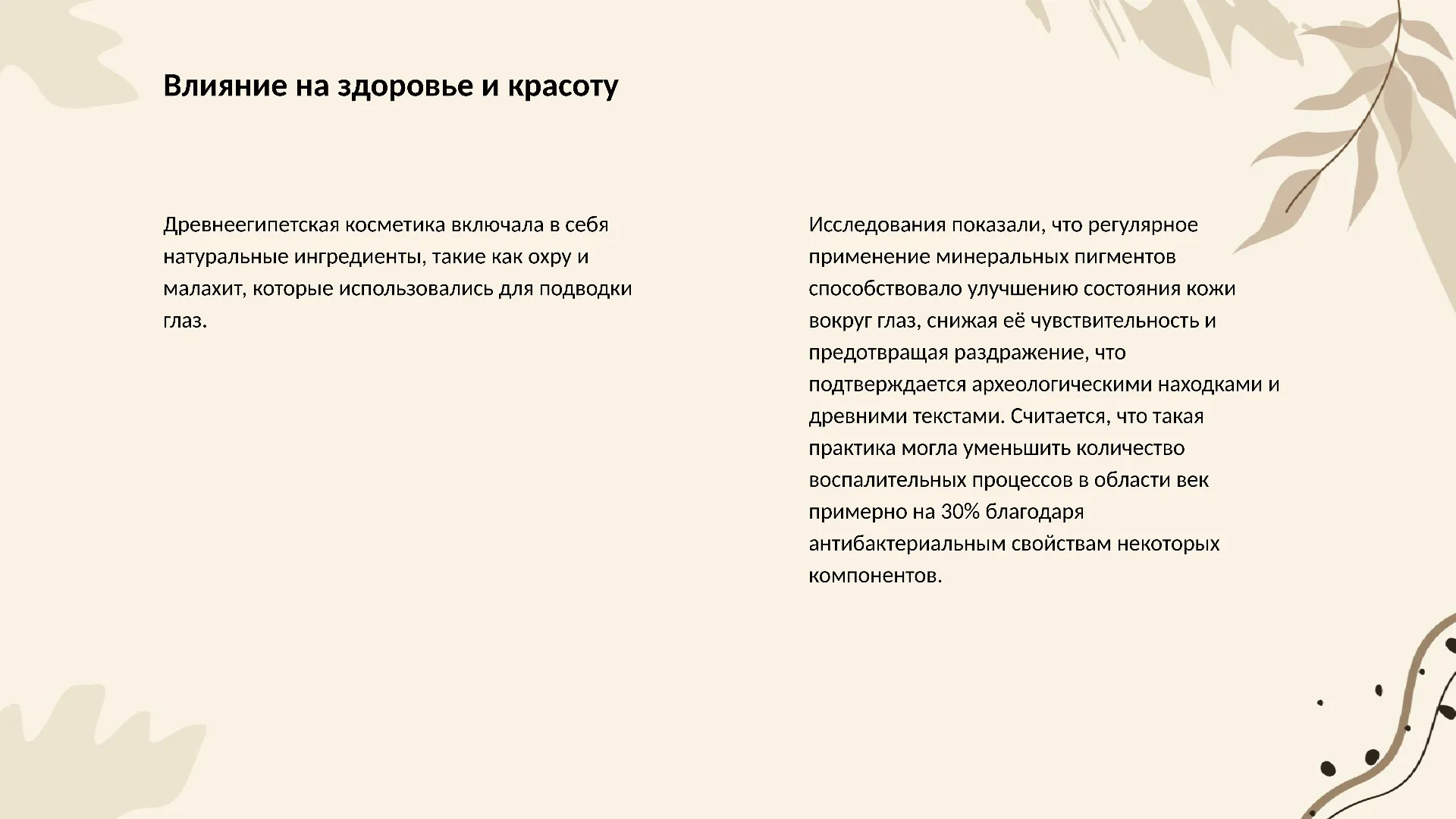 Влияние на здоровье и красоту

Древнеегипетская косметика включала в себя натуральные ингредиенты, такие как охру и малахит, которые использовались для подводки глаз.

Исследования показали, что регулярное применение минеральных пигментов способствовало улучшению состояния кожи вокруг глаз, снижая её чувствительность и предотвращая раздражение, что подтверждается археологическими находками и древними текстами. Считается, что такая практика могла уменьшить количество воспалительных процессов в области век примерно на 30% благодаря антибактериальным свойствам некоторых компонентов.